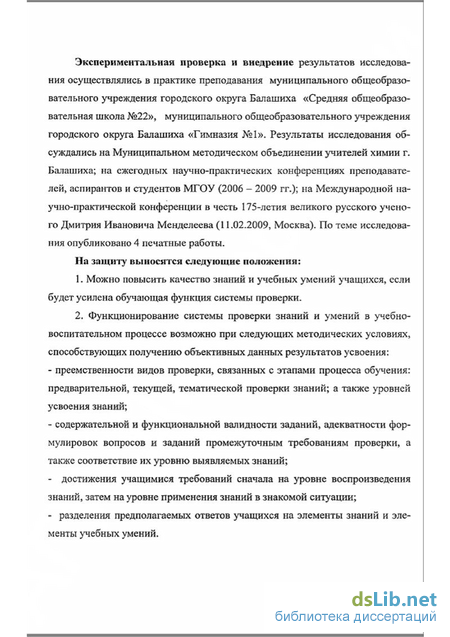 Экспериментальная проверка и внедрение результатов исследования осуществлялись в практике преподавания муниципального общеобразовательного учреждения городского округа Балашиха «Средняя общеобразовательная школа №22», муниципального общеобразовательного учреждения городского округа Балашиха «Гимназия №1». Результаты исследования обсуждались на Муниципальном методическом объединении учителей химии г. Балашиха; на ежегодных научно-практических конференциях преподавателей, аспирантов и студентов МГОУ (2006 – 2009 гг.); на Международной научно-практической конференции в честь 175-летия великого русского ученого Дмитрия Ивановича Менделеева (11.02.2009, Москва). По теме исследования опубликовано 4 печатные работы.

На защиту выносятся следующие положения:

1. Можно повысить качество знаний и учебных умений учащихся, если будет усилена обучающая функция системы проверки.

2. Функционирование системы проверки знаний и умений в учебно-воспитательном процессе возможно при следующих методических условиях, способствующих получению объективных данных результатов усвоения:

- преемственности видов проверки, связанных с этапами процесса обучения: предварительной, текущей, тематической проверки знаний; а также уровней усвоения знаний;

- содержательной и функциональной валидности заданий, адекватности формулировок вопросов и заданий промежуточным требованиям проверки, а также соответствие их уровню выявляемых знаний;

- достижения учащимися требований сначала на уровне воспроизведения знаний, затем на уровне применения знаний в знакомой ситуации;

- разделения предполагаемых ответов учащихся на элементы знаний и элементы учебных умений.

dsLib.net
библиотека диссертаций